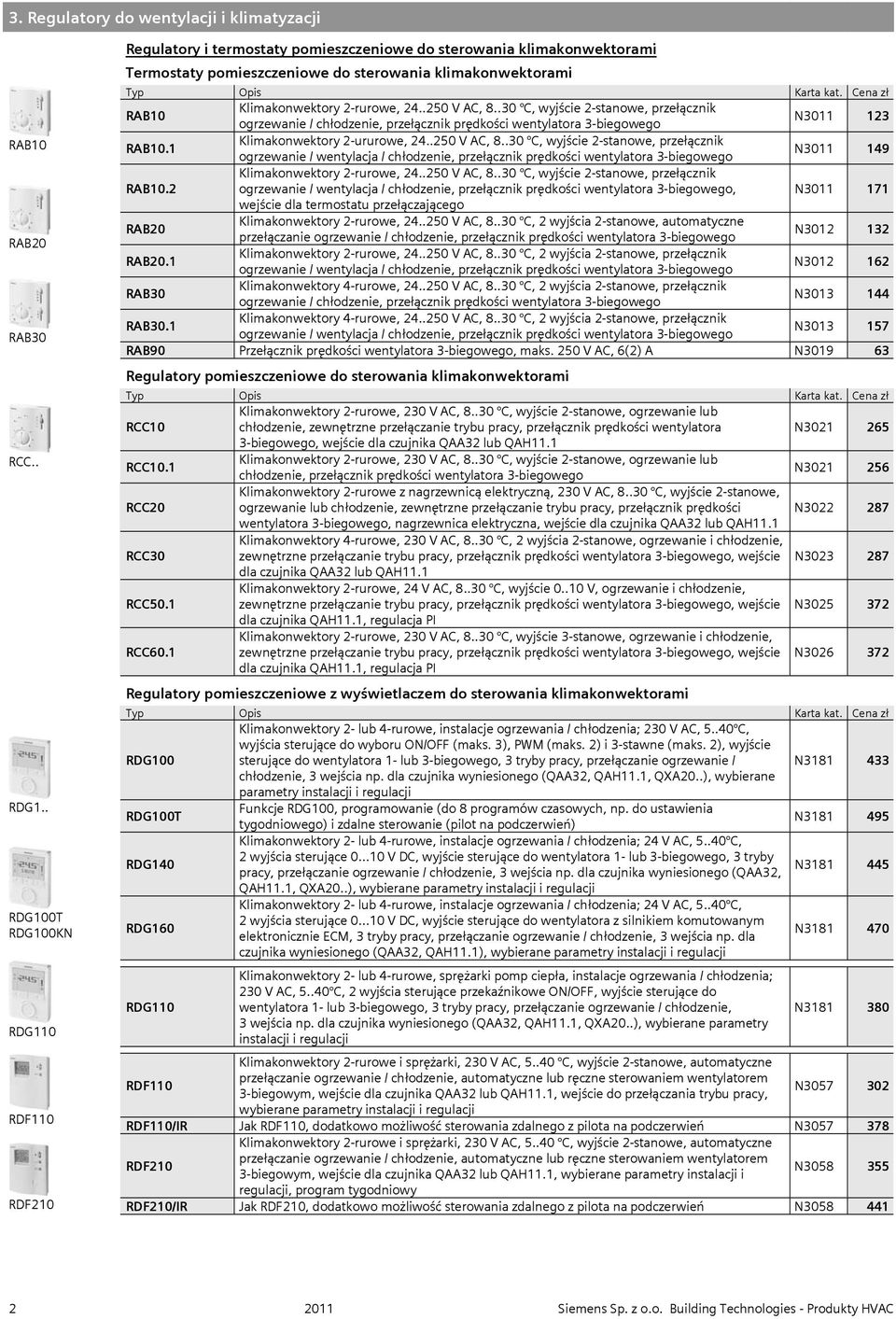 3. Regulatory do wentylacji i klimatyzacji

RAB10

RAB20

RAB30

RCC..

RDG1..

RDG100T
RDG100KN

RDG110

RDF110

RDF210

Regulatory i termostaty pomieszczeniowe do sterowania klimakonwektorami

Termostaty pomieszczeniowe do sterowania klimakonwektorami

| Typ | Opis | Karta kat. | Cena zł |
|---|---|---|---|
| RAB10 | Klimakonwektory 2-rurowe, 24..250 V AC, 8..30 °C, wyjście 2-stanowe, przełącznik ogrzewanie / chłodzenie, przełącznik prędkości wentylatora 3-biegowego | N3011 | 123 |
| RAB10.1 | Klimakonwektory 2-ururowe, 24..250 V AC, 8..30 °C, wyjście 2-stanowe, przełącznik ogrzewanie / wentylacja / chłodzenie, przełącznik prędkości wentylatora 3-biegowego | N3011 | 149 |
| RAB10.2 | Klimakonwektory 2-rurowe, 24..250 V AC, 8..30 °C, wyjście 2-stanowe, przełącznik ogrzewanie / wentylacja / chłodzenie, przełącznik prędkości wentylatora 3-biegowego, wejście dla termostatu przełączającego | N3011 | 171 |
| RAB20 | Klimakonwektory 2-rurowe, 24..250 V AC, 8..30 °C, 2 wyjścia 2-stanowe, automatyczne przełączanie ogrzewanie / chłodzenie, przełącznik prędkości wentylatora 3-biegowego | N3012 | 132 |
| RAB20.1 | Klimakonwektory 2-rurowe, 24..250 V AC, 8..30 °C, 2 wyjścia 2-stanowe, przełącznik ogrzewanie / wentylacja / chłodzenie, przełącznik prędkości wentylatora 3-biegowego | N3012 | 162 |
| RAB30 | Klimakonwektory 4-rurowe, 24..250 V AC, 8..30 °C, 2 wyjścia 2-stanowe, przełącznik ogrzewanie / chłodzenie, przełącznik prędkości wentylatora 3-biegowego | N3013 | 144 |
| RAB30.1 | Klimakonwektory 4-rurowe, 24..250 V AC, 8..30 °C, 2 wyjścia 2-stanowe, przełącznik ogrzewanie / wentylacja / chłodzenie, przełącznik prędkości wentylatora 3-biegowego | N3013 | 157 |
| RAB90 | Przełącznik prędkości wentylatora 3-biegowego, maks. 250 V AC, 6(2) A | N3019 | 63 |

Regulatory pomieszczeniowe do sterowania klimakonwektorami

| Typ | Opis | Karta kat. | Cena zł |
|---|---|---|---|
| RCC10 | Klimakonwektory 2-rurowe, 230 V AC, 8..30 °C, wyjście 2-stanowe, ogrzewanie lub chłodzenie, zewnętrzne przełączanie trybu pracy, przełącznik prędkości wentylatora 3-biegowego, wejście dla czujnika QAA32 lub QAH11.1 | N3021 | 265 |
| RCC10.1 | Klimakonwektory 2-rurowe, 230 V AC, 8..30 °C, wyjście 2-stanowe, ogrzewanie lub chłodzenie, przełącznik prędkości wentylatora 3-biegowego | N3021 | 256 |
| RCC20 | Klimakonwektory 2-rurowe z nagrzewnicą elektryczną, 230 V AC, 8..30 °C, wyjście 2-stanowe, ogrzewanie lub chłodzenie, zewnętrzne przełączanie trybu pracy, przełącznik prędkości wentylatora 3-biegowego, nagrzewnica elektryczna, wejście dla czujnika QAA32 lub QAH11.1 | N3022 | 287 |
| RCC30 | Klimakonwektory 4-rurowe, 230 V AC, 8..30 °C, 2 wyjścia 2-stanowe, ogrzewanie i chłodzenie, zewnętrzne przełączanie trybu pracy, przełącznik prędkości wentylatora 3-biegowego, wejście dla czujnika QAA32 lub QAH11.1 | N3023 | 287 |
| RCC50.1 | Klimakonwektory 2-rurowe, 24 V AC, 8..30 °C, wyjście 0..10 V, ogrzewanie i chłodzenie, zewnętrzne przełączanie trybu pracy, przełącznik prędkości wentylatora 3-biegowego, wejście dla czujnika QAH11.1, regulacja PI | N3025 | 372 |
| RCC60.1 | Klimakonwektory 2-rurowe, 230 V AC, 8..30 °C, wyjście 3-stanowe, ogrzewanie i chłodzenie, zewnętrzne przełączanie trybu pracy, przełącznik prędkości wentylatora 3-biegowego, wejście dla czujnika QAH11.1, regulacja PI | N3026 | 372 |

Regulatory pomieszczeniowe z wyświetlaczem do sterowania klimakonwektorami

| Typ | Opis | Karta kat. | Cena zł |
|---|---|---|---|
| RDG100 | Klimakonwektory 2- lub 4-rurowe, instalacje ogrzewania / chłodzenia; 230 V AC, 5..40°C, wyjścia sterujące do wyboru ON/OFF (maks. 3), PWM (maks. 2) i 3-stawne (maks. 2), wyjście sterujące do wentylatora 1- lub 3-biegowego, 3 tryby pracy, przełączanie ogrzewanie / chłodzenie, 3 wejścia np. dla czujnika wyniesionego (QAA32, QAH11.1, QXA20..), wybierane parametry instalacji i regulacji | N3181 | 433 |
| RDG100T | Funkcje RDG100, programowanie (do 8 programów czasowych, np. do ustawienia tygodniowego) i zdalne sterowanie (pilot na podczerwień) | N3181 | 495 |
| RDG140 | Klimakonwektory 2- lub 4-rurowe, instalacje ogrzewania / chłodzenia; 24 V AC, 5..40°C, 2 wyjścia sterujące 0...10 V DC, wyjście sterujące do wentylatora 1- lub 3-biegowego, 3 tryby pracy, przełączanie ogrzewanie / chłodzenie, 3 wejścia np. dla czujnika wyniesionego (QAA32, QAH11.1, QXA20..), wybierane parametry instalacji i regulacji | N3181 | 445 |
| RDG160 | Klimakonwektory 2- lub 4-rurowe, instalacje ogrzewania / chłodzenia; 24 V AC, 5..40°C, 2 wyjścia sterujące 0...10 V DC, wyjście sterujące do wentylatora z silnikiem komutowanym elektronicznie ECM, 3 tryby pracy, przełączanie ogrzewanie / chłodzenie, 3 wejścia np. dla czujnika wyniesionego (QAA32, QAH11.1), wybierane parametry instalacji i regulacji | N3181 | 470 |
| RDG110 | Klimakonwektory 2- lub 4-rurowe, sprężarki pomp ciepła, instalacje ogrzewania / chłodzenia; 230 V AC, 5..40°C, 2 wyjścia sterujące przekaźnikowe ON/OFF, wyjście sterujące do wentylatora 1- lub 3-biegowego, 3 tryby pracy, przełączanie ogrzewanie / chłodzenie, 3 wejścia np. dla czujnika wyniesionego (QAA32, QAH11.1, QXA20..), wybierane parametry instalacji i regulacji | N3181 | 380 |
| RDF110 | Klimakonwektory 2-rurowe i sprężarki, 230 V AC, 5..40 °C, wyjście 2-stanowe, automatyczne przełączanie ogrzewanie / chłodzenie, automatyczne lub ręczne sterowaniem wentylatorem 3-biegowym, wejście dla czujnika QAA32 lub QAH11.1, wejście do przełączania trybu pracy, wybierane parametry instalacji i regulacji | N3057 | 302 |
| RDF110/IR | Jak RDF110, dodatkowo możliwość sterowania zdalnego z pilota na podczerwień | N3057 | 378 |
| RDF210 | Klimakonwektory 2-rurowe i sprężarki, 230 V AC, 5..40 °C, wyjście 2-stanowe, automatyczne przełączanie ogrzewanie / chłodzenie, automatyczne lub ręczne sterowaniem wentylatorem 3-biegowym, wejście dla czujnika QAA32 lub QAH11.1, wybierane parametry instalacji i regulacji, program tygodniowy | N3058 | 355 |
| RDF210/IR | Jak RDF210, dodatkowo możliwość sterowania zdalnego z pilota na podczerwień | N3058 | 441 |

2 2011 Siemens Sp. z o.o. Building Technologies - Produkty HVAC